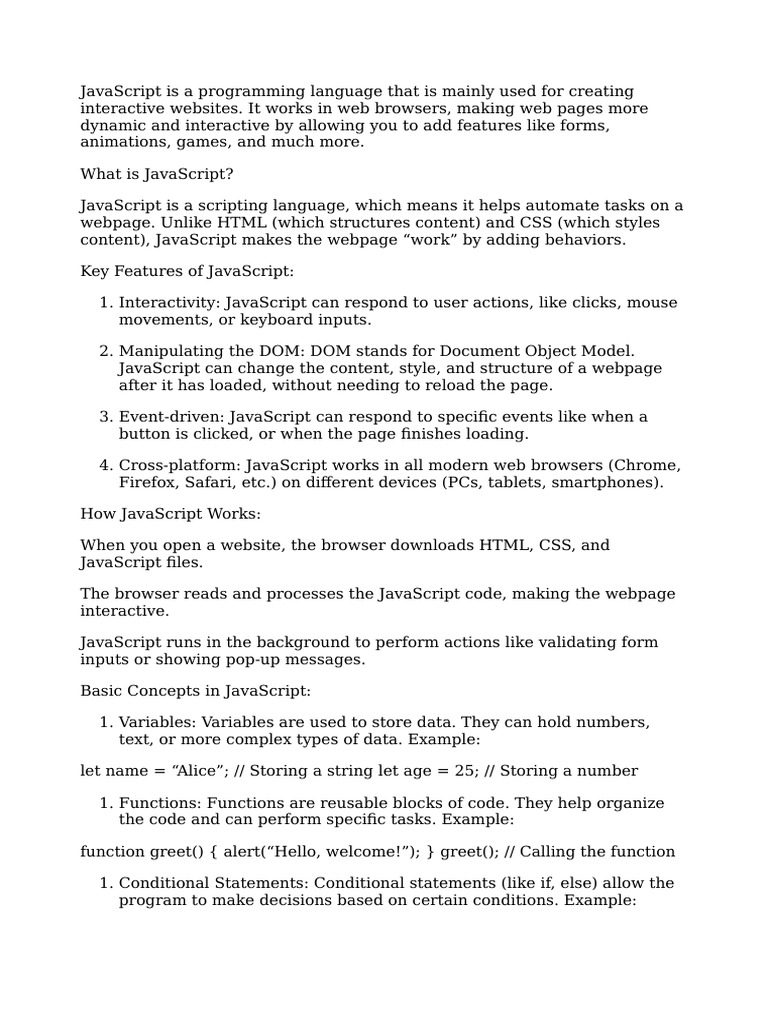 JavaScript is a programming language that is mainly used for creating interactive websites. It works in web browsers, making web pages more dynamic and interactive by allowing you to add features like forms, animations, games, and much more.

What is JavaScript?

JavaScript is a scripting language, which means it helps automate tasks on a webpage. Unlike HTML (which structures content) and CSS (which styles content), JavaScript makes the webpage “work” by adding behaviors.

Key Features of JavaScript:

1. Interactivity: JavaScript can respond to user actions, like clicks, mouse movements, or keyboard inputs.

2. Manipulating the DOM: DOM stands for Document Object Model. JavaScript can change the content, style, and structure of a webpage after it has loaded, without needing to reload the page.

3. Event-driven: JavaScript can respond to specific events like when a button is clicked, or when the page finishes loading.

4. Cross-platform: JavaScript works in all modern web browsers (Chrome, Firefox, Safari, etc.) on different devices (PCs, tablets, smartphones).

How JavaScript Works:

When you open a website, the browser downloads HTML, CSS, and JavaScript files.

The browser reads and processes the JavaScript code, making the webpage interactive.

JavaScript runs in the background to perform actions like validating form inputs or showing pop-up messages.

Basic Concepts in JavaScript:

1. Variables: Variables are used to store data. They can hold numbers, text, or more complex types of data. Example:

let name = “Alice”; // Storing a string let age = 25; // Storing a number

1. Functions: Functions are reusable blocks of code. They help organize the code and can perform specific tasks. Example:

function greet() { alert(“Hello, welcome!”); } greet(); // Calling the function

1. Conditional Statements: Conditional statements (like if, else) allow the program to make decisions based on certain conditions. Example: